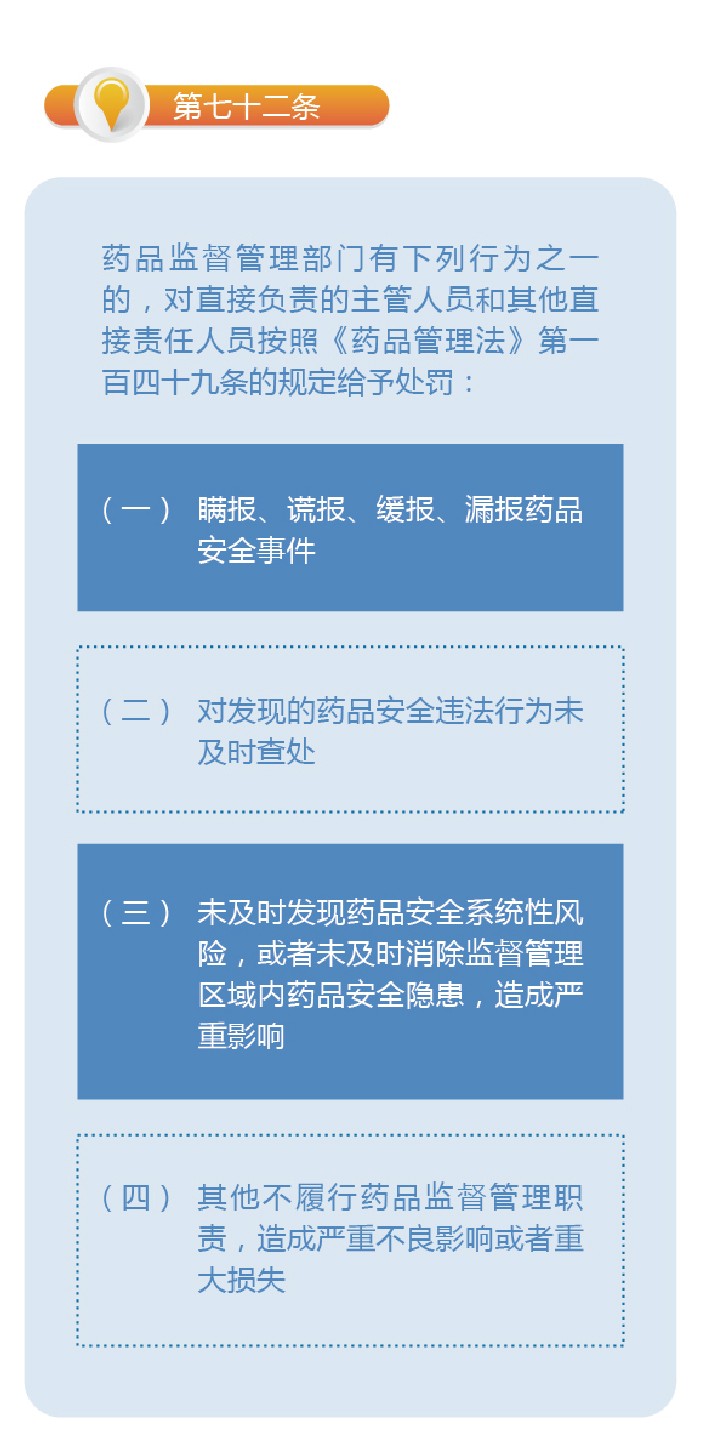 第七十二条

药品监督管理部门有下列行为之一的，对直接负责的主管人员和其他直接责任人员按照《药品管理法》第一百四十九条的规定给予处罚：

（一） 瞒报、谎报、缓报、漏报药品安全事件

（二） 对发现的药品安全违法行为未及时查处

（三） 未及时发现药品安全系统性风险，或者未及时消除监督管理区域内药品安全隐患，造成严重影响

（四） 其他不履行药品监督管理职责，造成严重不良影响或者重大损失